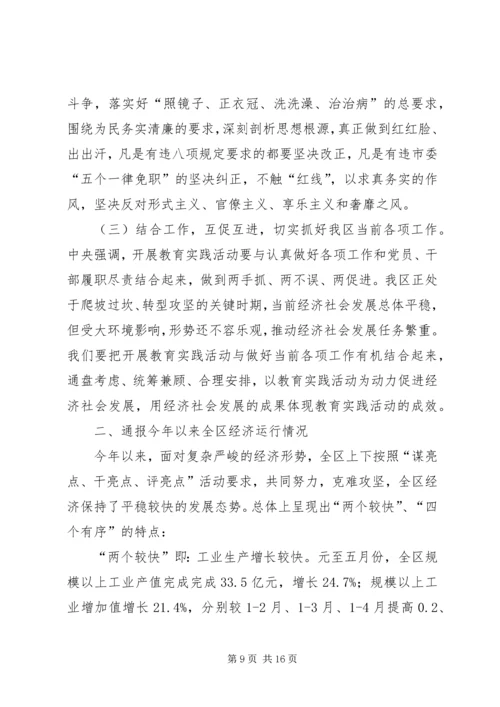 斗争，落实好“照镜子、正衣冠、洗洗澡、治治病”的总要求，围绕为民务实清廉的要求，深刻剖析思想根源，真正做到红红脸、出出汗，凡是有违八项规定要求的都要坚决改正，凡是有违市委“五个一律免职”的坚决纠正，不触“红线”，以求真务实的作风，坚决反对形式主义、官僚主义、享乐主义和奢靡之风。

（三）结合工作，互促互进，切实抓好我区当前各项工作。中央强调，开展教育实践活动要与认真做好各项工作和党员、干部履职尽责结合起来，做到两手抓、两不误、两促进。我区正处于爬坡过坎、转型攻坚的关键时期，当前经济社会发展总体平稳，但受大环境影响，形势还不容乐观，推动经济社会发展任务繁重。我们要把开展教育实践活动与做好当前各项工作有机结合起来，通盘考虑、统筹兼顾、合理安排，以教育实践活动为动力促进经济社会发展，用经济社会发展的成果体现教育实践活动的成效。

二、通报今年以来全区经济运行情况

今年以来，面对复杂严峻的经济形势，全区上下按照“谋亮点、干亮点、评亮点”活动要求，共同努力，克难攻坚，全区经济保持了平稳较快的发展态势。总体上呈现出“两个较快”、“四个有序”的特点：

“两个较快”即：工业生产增长较快。元至五月份，全区规模以上工业产值完成完成 33.5 亿元，增长 24.7%；规模以上工业增加值增长 21.4%，分别较 1-2 月、1-3 月、1-4 月提高 0.2、

第 9 页 共 16 页